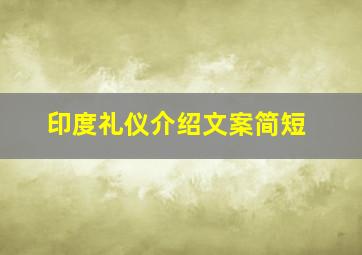 印度礼仪介绍文案简短